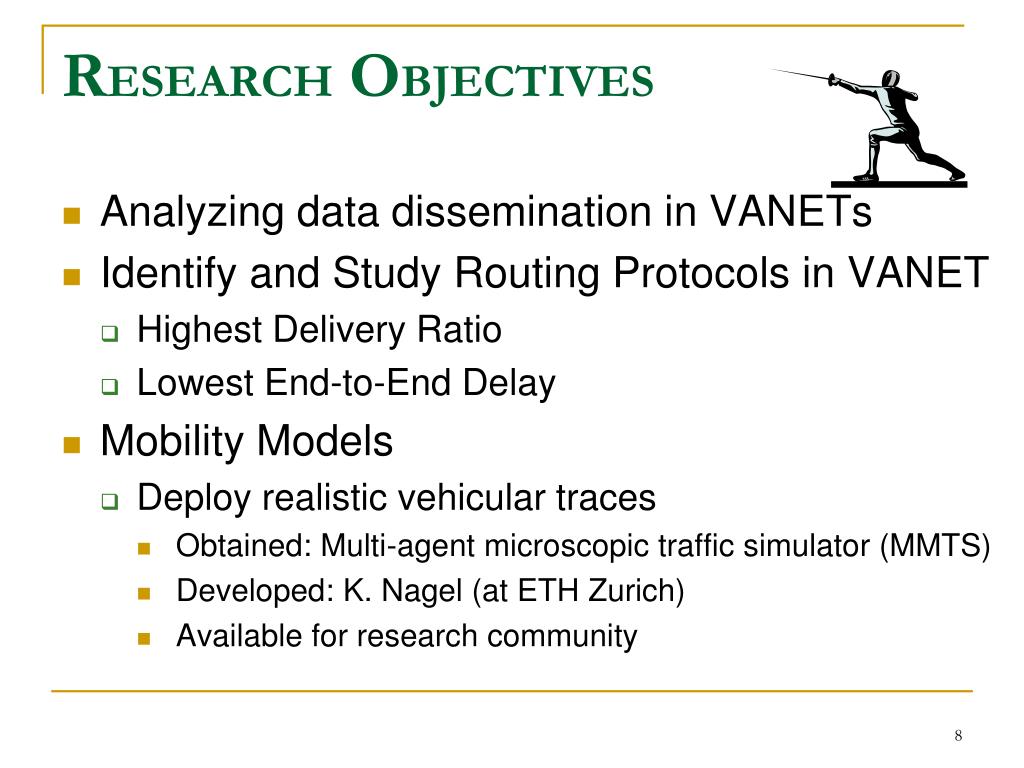 RESEARCH OBJECTIVES

- Analyzing data dissemination in VANETs
- Identify and Study Routing Protocols in VANET
  - Highest Delivery Ratio
  - Lowest End-to-End Delay
- Mobility Models
  - Deploy realistic vehicular traces
    - Obtained: Multi-agent microscopic traffic simulator (MMTS)
    - Developed: K. Nagel (at ETH Zurich)
    - Available for research community

8